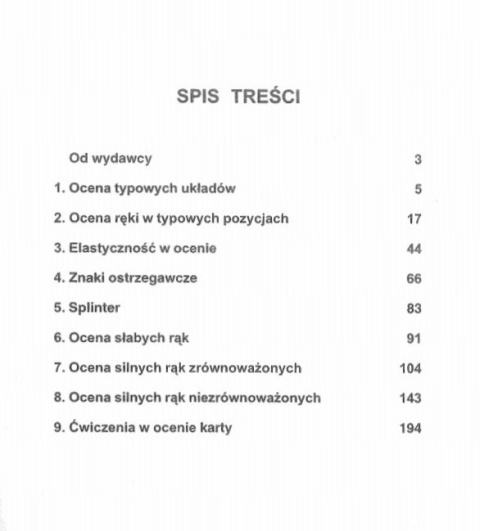 SPIS TREŚCI

Od wydawcy 3

1. Ocena typowych układów 5

2. Ocena ręki w typowych pozycjach 17

3. Elastyczność w ocenie 44

4. Znaki ostrzegawcze 66

5. Splinter 83

6. Ocena słabych rąk 91

7. Ocena silnych rąk zrównoważonych 104

8. Ocena silnych rąk niezrównoważonych 143

9. Ćwiczenia w ocenie karty 194